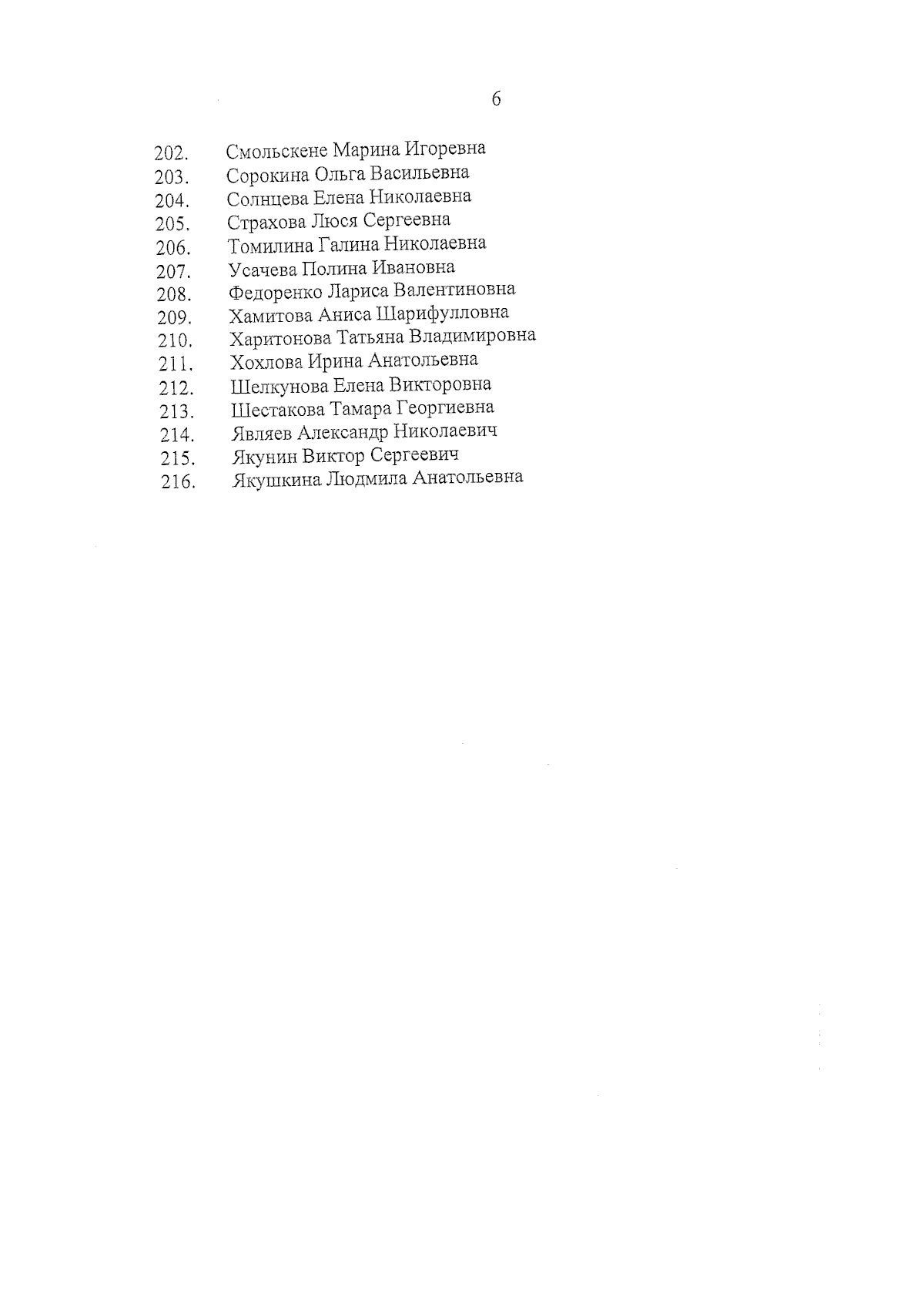 6

202. Смольскене Марина Игоревна
203. Сорокина Ольга Васильевна
204. Солнцева Елена Николаевна
205. Страхова Люся Сергеевна
206. Томилина Галина Николаевна
207. Усачева Полина Ивановна
208. Федоренко Лариса Валентиновна
209. Хамитова Аниса Шарифулловна
210. Харитонова Татьяна Владимировна
211. Хохлова Ирина Анатольевна
212. Шелкунова Елена Викторовна
213. Шестакова Тамара Георгиевна
214. Являев Александр Николаевич
215. Якунин Виктор Сергеевич
216. Якушкина Людмила Анатольевна